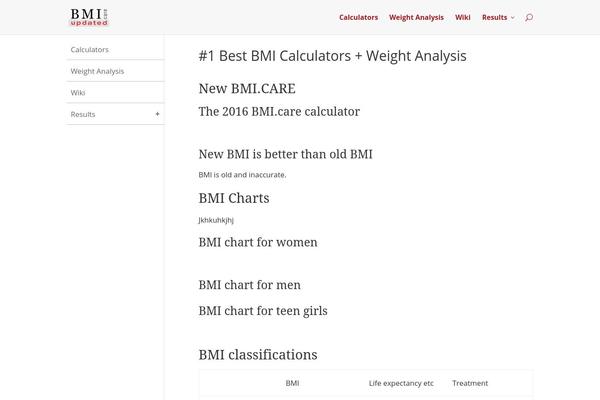 BMI updated

Calculators Weight Analysis Wiki Results

Calculators
Weight Analysis
Wiki
Results +

#1 Best BMI Calculators + Weight Analysis

New BMI.CARE

The 2016 BMI.care calculator

New BMI is better than old BMI

BMI is old and inaccurate.

BMI Charts

Jkhkuhkjhj

BMI chart for women

BMI chart for men

BMI chart for teen girls

BMI classifications

| | BMI | Life expectancy etc | Treatment |
|---|---|---|---|